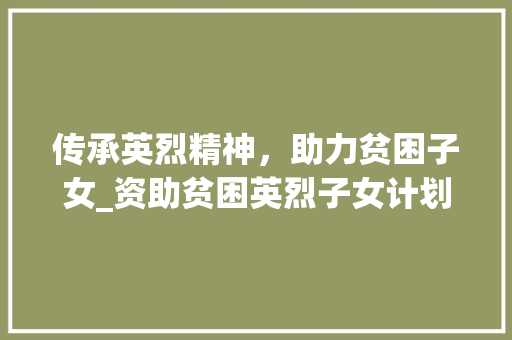 传承英烈精神，助力贫困子女_资助贫困英烈子女计划